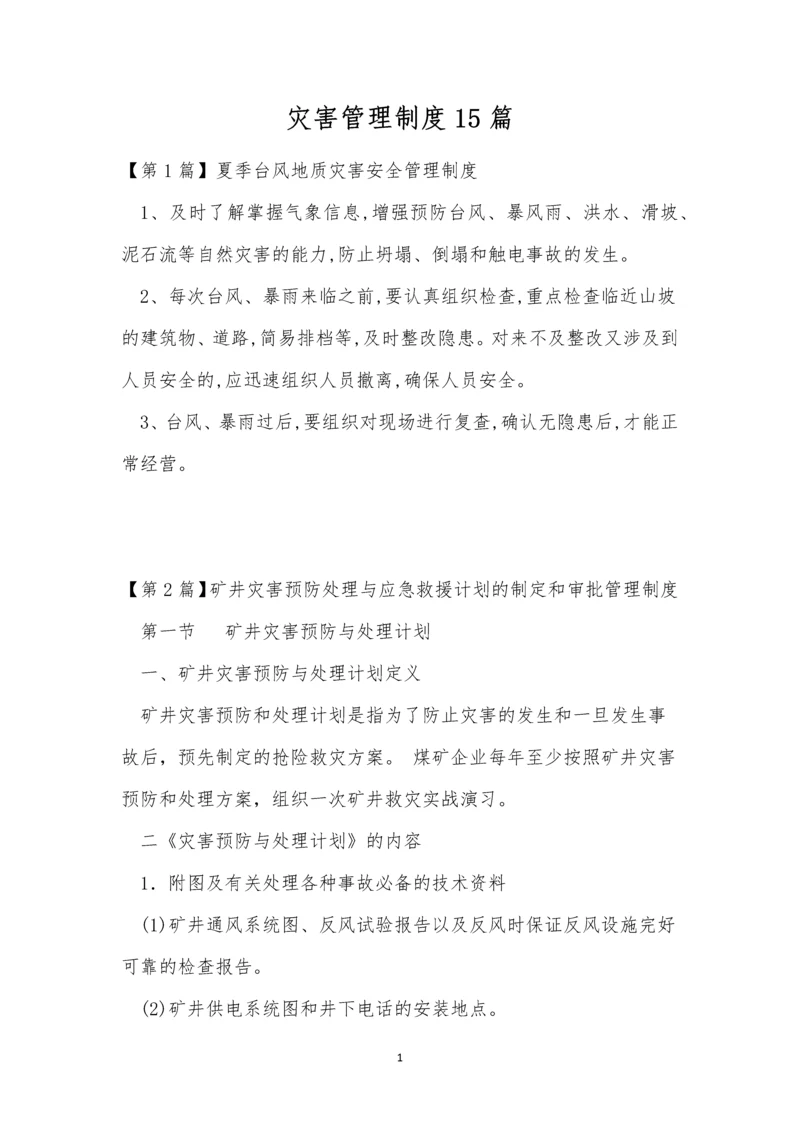 灾害管理制度15篇

【第1篇】夏季台风地质灾害安全管理制度

1、及时了解掌握气象信息,增强预防台风、暴风雨、洪水、滑坡、泥石流等自然灾害的能力,防止坍塌、倒塌和触电事故的发生。

2、每次台风、暴雨来临之前,要认真组织检查,重点检查临近山坡的建筑物、道路,简易排档等,及时整改隐患。对来不及整改又涉及到人员安全的,应迅速组织人员撤离,确保人员安全。

3、台风、暴雨过后,要组织对现场进行复查,确认无隐患后,才能正常经营。

【第2篇】矿井灾害预防处理与应急救援计划的制定和审批管理制度

第一节　矿井灾害预防与处理计划

一、矿井灾害预防与处理计划定义

矿井灾害预防和处理计划是指为了防止灾害的发生和一旦发生事故后，预先制定的抢险救灾方案。 煤矿企业每年至少按照矿井灾害预防和处理方案，组织一次矿井救灾实战演习。

二《灾害预防与处理计划》的内容

1．附图及有关处理各种事故必备的技术资料

(1)矿井通风系统图、反风试验报告以及反风时保证反风设施完好可靠的检查报告。

(2)矿井供电系统图和井下电话的安装地点。

1